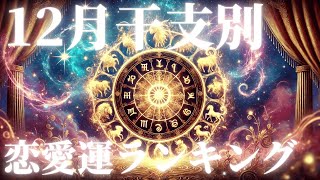 12月干支別

恋愛運ランキング